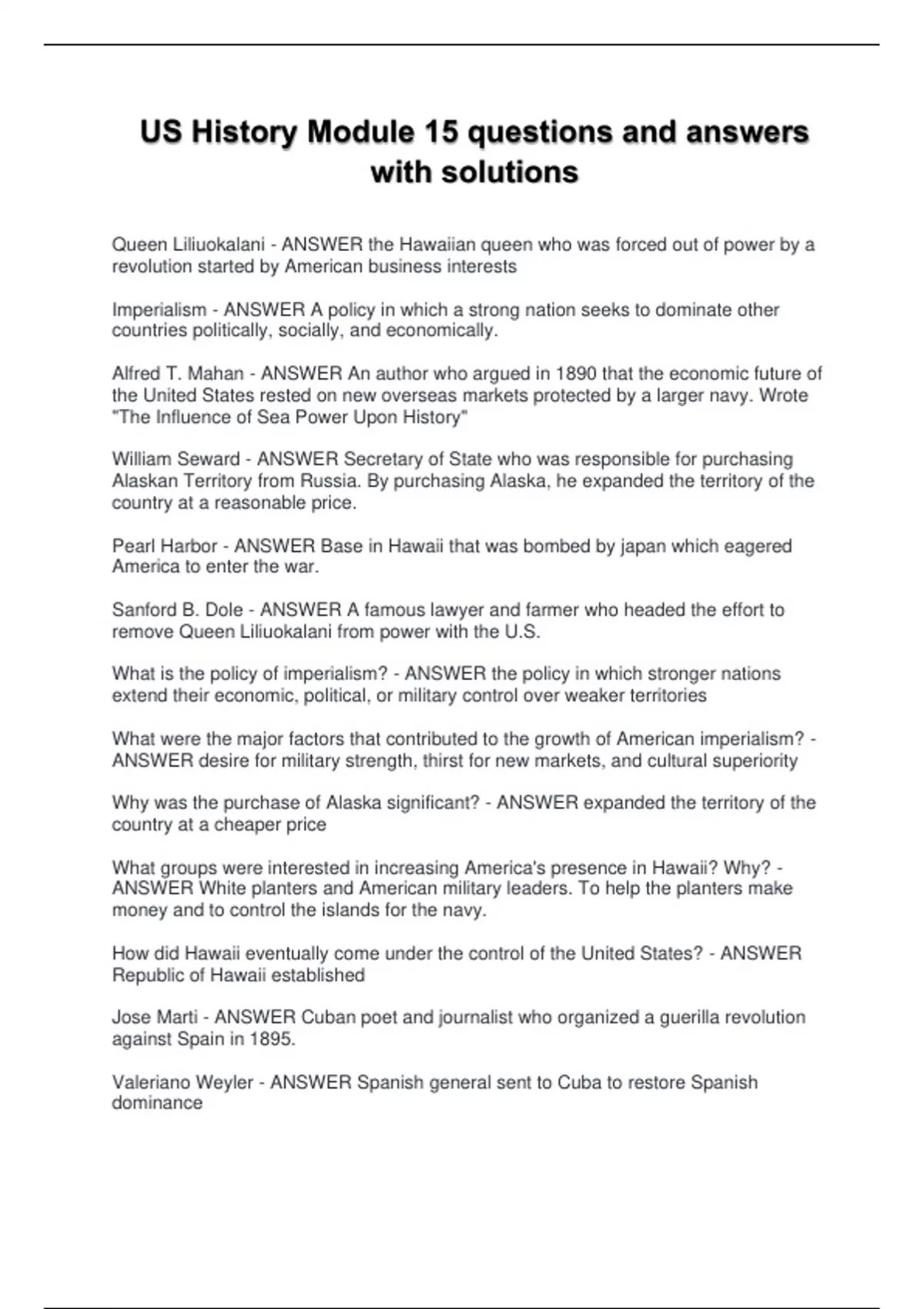 US History Module 15 questions and answers with solutions

Queen Liliuokalani - ANSWER the Hawaiian queen who was forced out of power by a revolution started by American business interests

Imperialism - ANSWER A policy in which a strong nation seeks to dominate other countries politically, socially, and economically.

Alfred T. Mahan - ANSWER An author who argued in 1890 that the economic future of the United States rested on new overseas markets protected by a larger navy. Wrote "The Influence of Sea Power Upon History"

William Seward - ANSWER Secretary of State who was responsible for purchasing Alaskan Territory from Russia. By purchasing Alaska, he expanded the territory of the country at a reasonable price.

Pearl Harbor - ANSWER Base in Hawaii that was bombed by japan which eagered America to enter the war.

Sanford B. Dole - ANSWER A famous lawyer and farmer who headed the effort to remove Queen Liliuokalani from power with the U.S.

What is the policy of imperialism? - ANSWER the policy in which stronger nations extend their economic, political, or military control over weaker territories

What were the major factors that contributed to the growth of American imperialism? - ANSWER desire for military strength, thirst for new markets, and cultural superiority

Why was the purchase of Alaska significant? - ANSWER expanded the territory of the country at a cheaper price

What groups were interested in increasing America's presence in Hawaii? Why? - ANSWER White planters and American military leaders. To help the planters make money and to control the islands for the navy.

How did Hawaii eventually come under the control of the United States? - ANSWER Republic of Hawaii established

Jose Marti - ANSWER Cuban poet and journalist who organized a guerilla revolution against Spain in 1895.

Valeriano Weyler - ANSWER Spanish general sent to Cuba to restore Spanish dominance